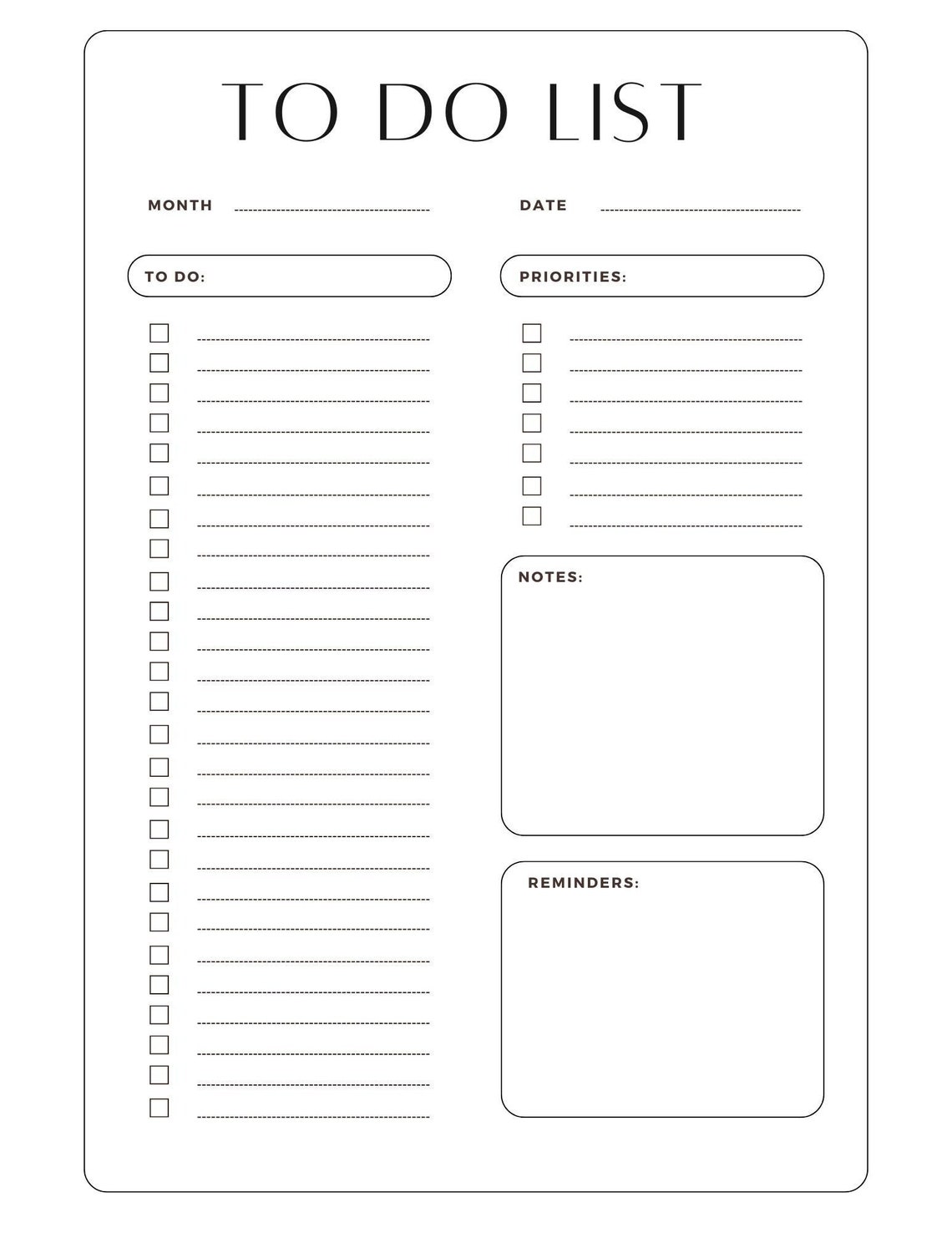 TO DO LIST

MONTH

DATE

TO DO:

PRIORITIES:

NOTES:

REMINDERS: